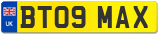 UK
BT09 MAX